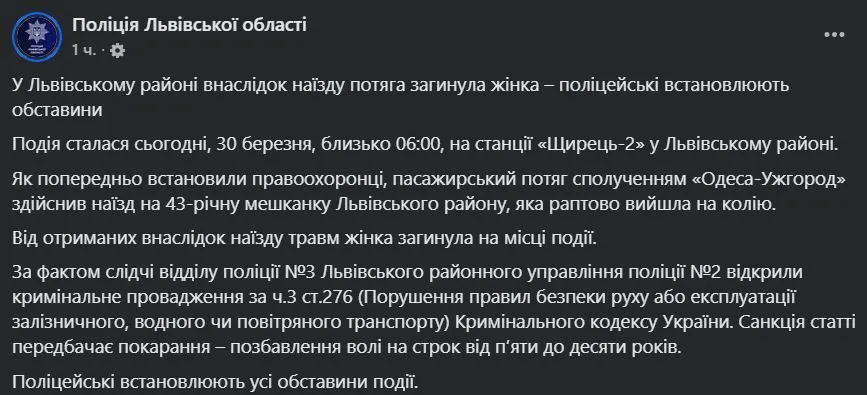 Поліція Львівської області
1 ч. ·

У Львівському районі внаслідок наїзду потяга загинула жінка – поліцейські встановлюють обставини

Подія сталася сьогодні, 30 березня, близько 06:00, на станції «Щирець-2» у Львівському районі.

Як попередньо встановили правоохоронці, пасажирський потяг сполученням «Одеса-Ужгород» здійснив наїзд на 43-річну мешканку Львівського району, яка раптово вийшла на колію.

Від отриманих внаслідок наїзду травм жінка загинула на місці події.

За фактом слідчі відділу поліції №3 Львівського районного управління поліції №2 відкрили кримінальне провадження за ч.3 ст.276 (Порушення правил безпеки руху або експлуатації залізничного, водного чи повітряного транспорту) Кримінального кодексу України. Санкція статті передбачає покарання – позбавлення волі на строк від п'яти до десяти років.

Поліцейські встановлюють усі обставини події.